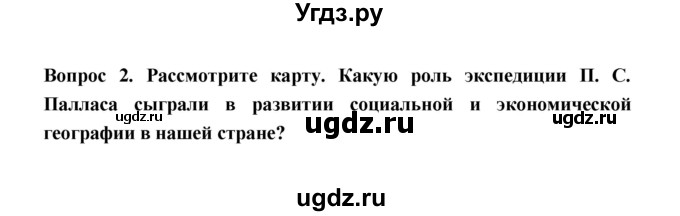 Угдз.ру

Вопрос 2. Рассмотрите карту. Какую роль экспедиции П. С. Палласа сыграли в развитии социальной и экономической географии в нашей стране?

ugdz.ru

ugdz.ru

ugdz.ru

ugdz.ru